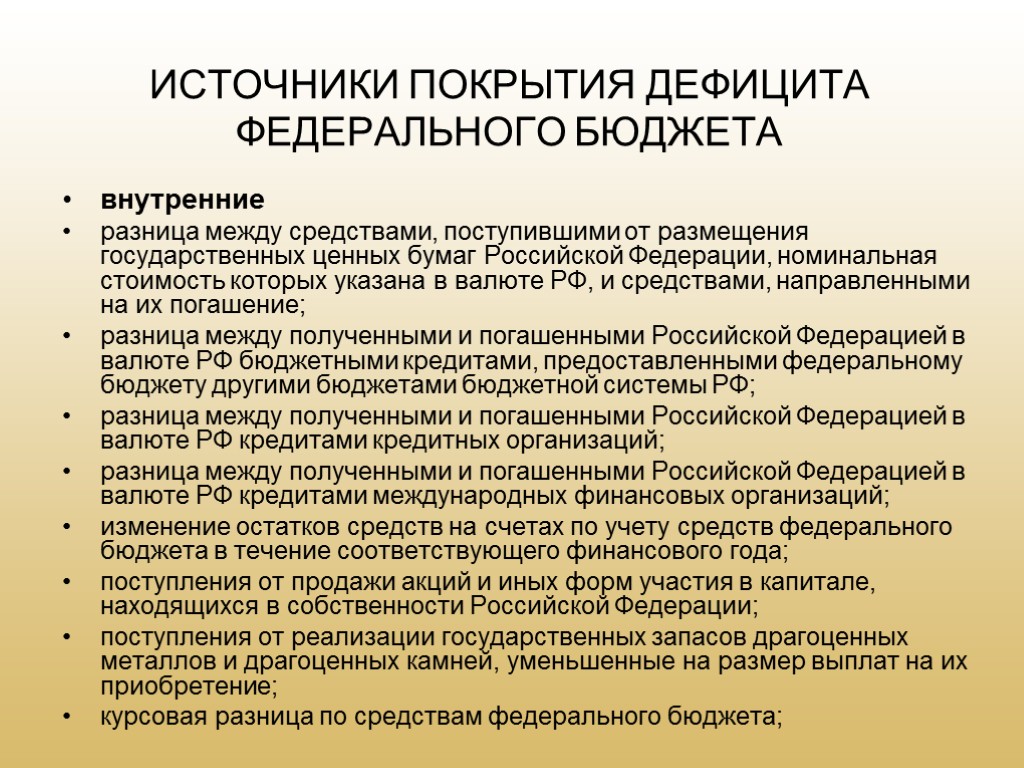 ИСТОЧНИКИ ПОКРЫТИЯ ДЕФИЦИТА ФЕДЕРАЛЬНОГО БЮДЖЕТА

• внутренние
• разница между средствами, поступившими от размещения государственных ценных бумаг Российской Федерации, номинальная стоимость которых указана в валюте РФ, и средствами, направленными на их погашение;
• разница между полученными и погашенными Российской Федерацией в валюте РФ бюджетными кредитами, предоставленными федеральному бюджету другими бюджетами бюджетной системы РФ;
• разница между полученными и погашенными Российской Федерацией в валюте РФ кредитами кредитных организаций;
• разница между полученными и погашенными Российской Федерацией в валюте РФ кредитами международных финансовых организаций;
• изменение остатков средств на счетах по учету средств федерального бюджета в течение соответствующего финансового года;
• поступления от продажи акций и иных форм участия в капитале, находящихся в собственности Российской Федерации;
• поступления от реализации государственных запасов драгоценных металлов и драгоценных камней, уменьшенные на размер выплат на их приобретение;
• курсовая разница по средствам федерального бюджета;